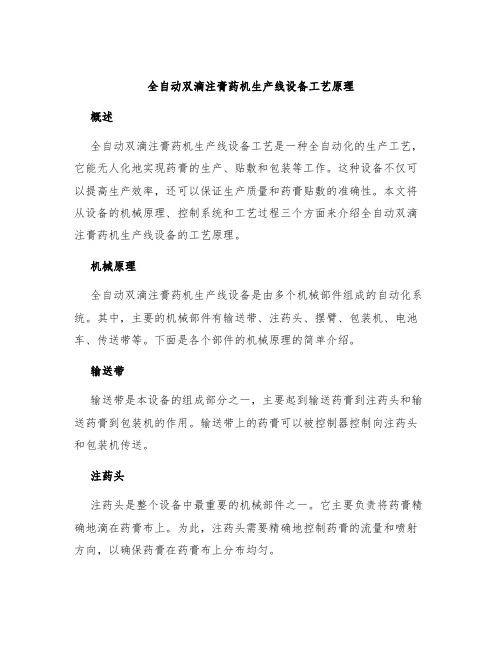 全自动双滴注膏药机生产线设备工艺原理

概述

全自动双滴注膏药机生产线设备工艺是一种全自动化的生产工艺，它能无人化地实现药膏的生产、贴敷和包装等工作。这种设备不仅可以提高生产效率，还可以保证生产质量和药膏贴敷的准确性。本文将从设备的机械原理、控制系统和工艺过程三个方面来介绍全自动双滴注膏药机生产线设备的工艺原理。

机械原理

全自动双滴注膏药机生产线设备是由多个机械部件组成的自动化系统。其中，主要的机械部件有输送带、注药头、摆臂、包装机、电池车、传送带等。下面是各个部件的机械原理的简单介绍。

输送带

输送带是本设备的组成部分之一，主要起到输送药膏到注药头和输送药膏到包装机的作用。输送带上的药膏可以被控制器控制向注药头和包装机传送。

注药头

注药头是整个设备中最重要的机械部件之一。它主要负责将药膏精确地滴在药膏布上。为此，注药头需要精确地控制药膏的流量和喷射方向，以确保药膏在药膏布上分布均匀。